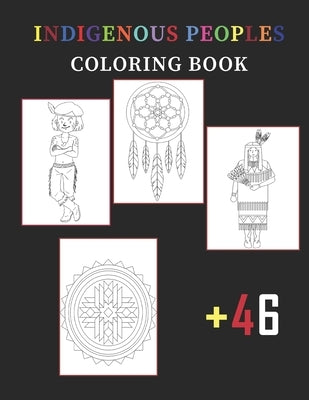 INDIGENOUS PEOPLES
COLORING BOOK

+46